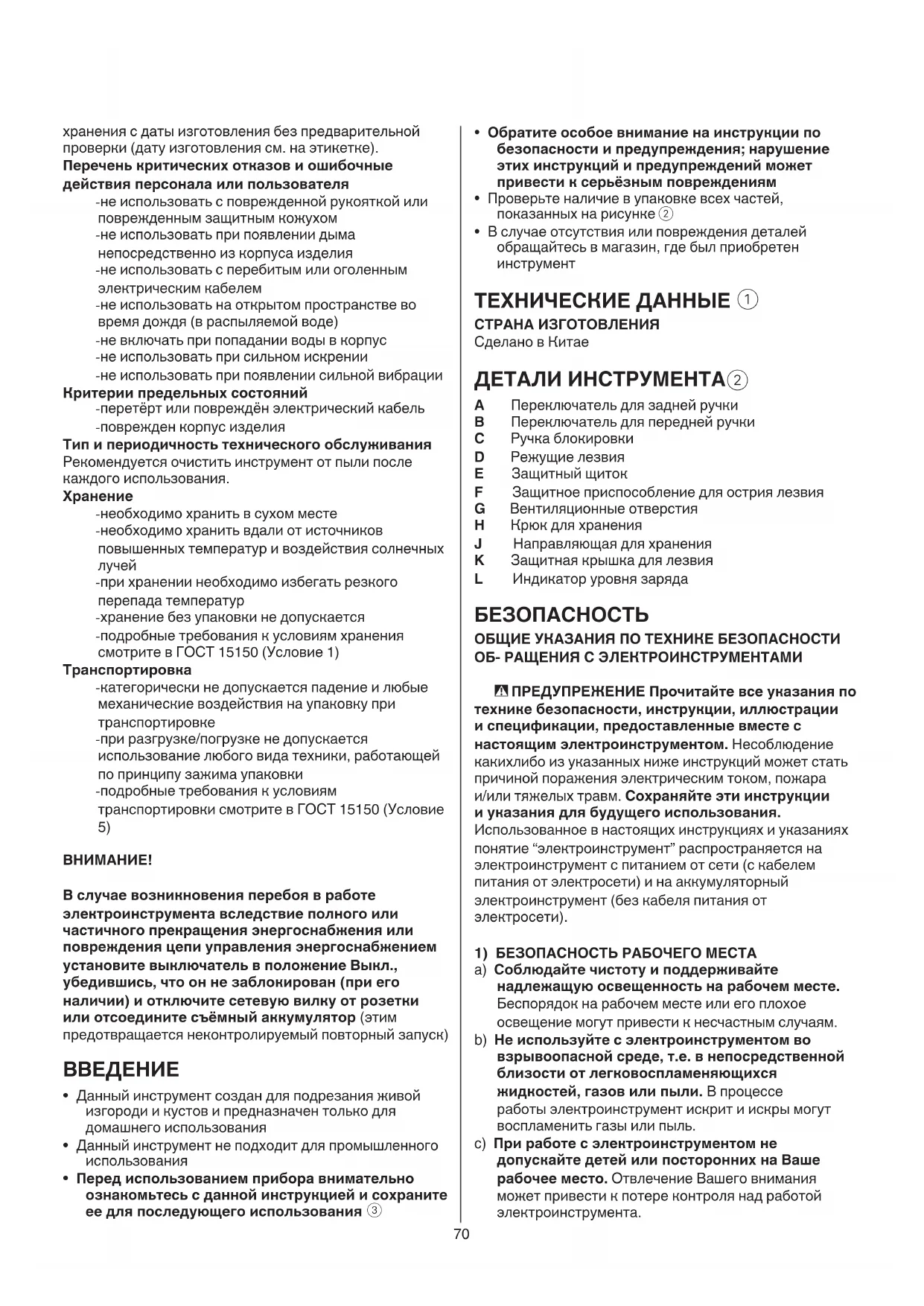 хранения с даты изготовления без предварительной проверки (дату изготовления см. на этикетке).
Перечень критических отказов и ошибочные действия персонала или пользователя
-не использовать с поврежденной рукояткой или поврежденным защитным кожухом
-не использовать при появлении дыма непосредственно из корпуса изделия
-не использовать с перебитым или оголенным электрическим кабелем
-не использовать на открытом пространстве во время дождя (в распыляемой воде)
-не включать при попадании воды в корпус
-не использовать при сильном искрении
-не использовать при появлении сильной вибрации
Критерии предельных состояний
-перетёрт или повреждён электрический кабель
-поврежден корпус изделия
Тип и периодичность технического обслуживания
Рекомендуется очистить инструмент от пыли после каждого использования.
Хранение
-необходимо хранить в сухом месте
-необходимо хранить вдали от источников повышенных температур и воздействия солнечных лучей
-при хранении необходимо избегать резкого перепада температур
-хранение без упаковки не допускается
-подробные требования к условиям хранения смотрите в ГОСТ 15150 (Условие 1)
Транспортировка
-категорически не допускается падение и любые механические воздействия на упаковку при транспортировке
-при разгрузке/погрузке не допускается использование любого вида техники, работающей по принципу зажима упаковки
-подробные требования к условиям транспортировки смотрите в ГОСТ 15150 (Условие 5)

ВНИМАНИЕ!

В случае возникновения перебоя в работе электроинструмента вследствие полного или частичного прекращения энергоснабжения или повреждения цепи управления энергоснабжением установите выключатель в положение Выкл., убедившись, что он не заблокирован (при его наличии) и отключите сетевую вилку от розетки или отсоедините съёмный аккумулятор (этим предотвращается неконтролируемый повторный запуск)

ВВЕДЕНИЕ
• Данный инструмент создан для подрезания живой изгороди и кустов и предназначен только для домашнего использования
• Данный инструмент не подходит для промышленного использования
• Перед использованием прибора внимательно ознакомьтесь с данной инструкцией и сохраните ее для последующего использования ③
• Обратите особое внимание на инструкции по безопасности и предупреждения; нарушение этих инструкций и предупреждений может привести к серьёзным повреждениям
• Проверьте наличие в упаковке всех частей, показанных на рисунке ②
• В случае отсутствия или повреждения деталей обращайтесь в магазин, где был приобретен инструмент

ТЕХНИЧЕСКИЕ ДАННЫЕ ①
СТРАНА ИЗГОТОВЛЕНИЯ
Сделано в Китае

ДЕТАЛИ ИНСТРУМЕНТА②
A Переключатель для задней ручки
B Переключатель для передней ручки
C Ручка блокировки
D Режущие лезвия
E Защитный щиток
F Защитное приспособление для острия лезвия
G Вентиляционные отверстия
H Крюк для хранения
J Направляющая для хранения
K Защитная крышка для лезвия
L Индикатор уровня заряда

БЕЗОПАСНОСТЬ
ОБЩИЕ УКАЗАНИЯ ПО ТЕХНИКЕ БЕЗОПАСНОСТИ ОБ- РАЩЕНИЯ С ЭЛЕКТРОИНСТРУМЕНТАМИ

⚠ ПРЕДУПРЕЖДЕНИЕ Прочитайте все указания по технике безопасности, инструкции, иллюстрации и спецификации, предоставленные вместе с настоящим электроинструментом. Несоблюдение какихлибо из указанных ниже инструкций может стать причиной поражения электрическим током, пожара и/или тяжелых травм. Сохраняйте эти инструкции и указания для будущего использования. Использованное в настоящих инструкциях и указаниях понятие “электроинструмент” распространяется на электроинструмент с питанием от сети (с кабелем питания от электросети) и на аккумуляторный электроинструмент (без кабеля питания от электросети).

1) БЕЗОПАСНОСТЬ РАБОЧЕГО МЕСТА
a) Соблюдайте чистоту и поддерживайте надлежащую освещенность на рабочем месте. Беспорядок на рабочем месте или его плохое освещение могут привести к несчастным случаям.
b) Не используйте с электроинструментом во взрывоопасной среде, т.е. в непосредственной близости от легковоспламеняющихся жидкостей, газов или пыли. В процессе работы электроинструмент искрит и искры могут воспламенить газы или пыль.
c) При работе с электроинструментом не допускайте детей или посторонних на Ваше рабочее место. Отвлечение Вашего внимания может привести к потере контроля над работой электроинструмента.

70